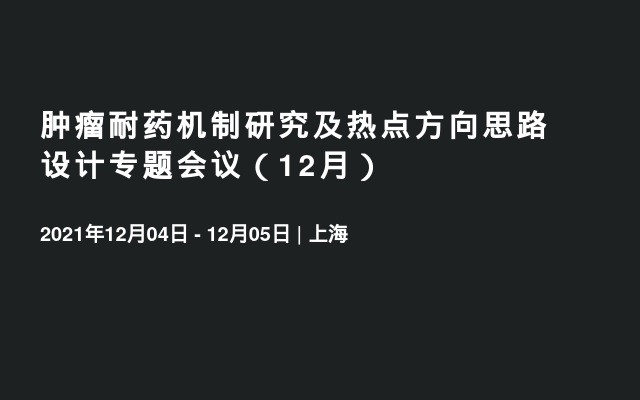 肿瘤耐药机制研究及热点方向思路设计专题会议（12月）

2021年12月04日 - 12月05日 | 上海